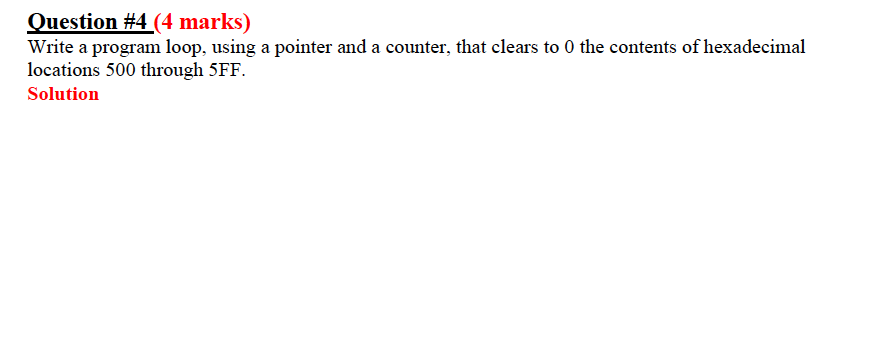 Question #4 (4 marks)
Write a program loop, using a pointer and a counter, that clears to 0 the contents of hexadecimal locations 500 through 5FF.
Solution